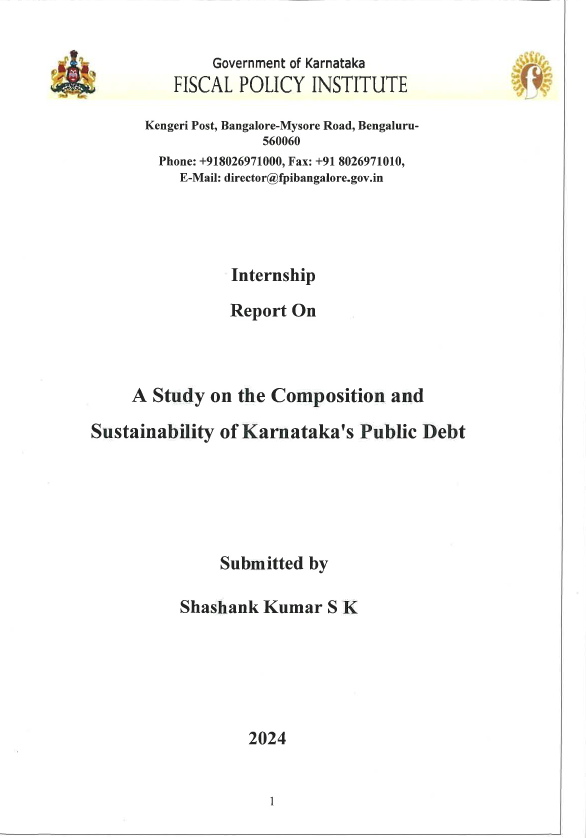 Government of Karnataka
FISCAL POLICY INSTITUTE

Kengeri Post, Bangalore-Mysore Road, Bengaluru-560060
Phone: +918026971000, Fax: +91 8026971010,
E-Mail: director@fpibangalore.gov.in

Internship
Report On

A Study on the Composition and Sustainability of Karnataka's Public Debt

Submitted by
Shashank Kumar S K

2024

1